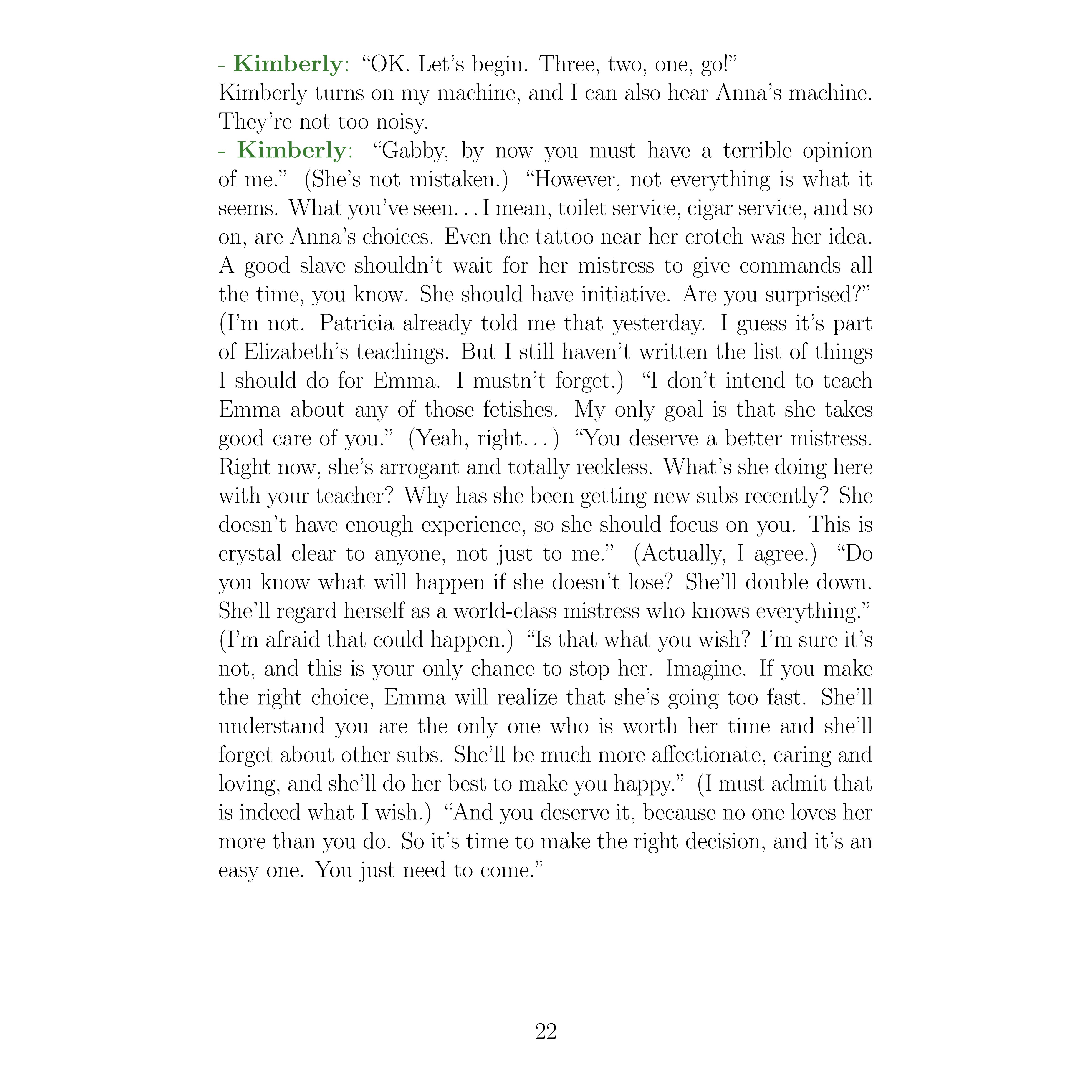 - Kimberly: “OK. Let’s begin. Three, two, one, go!”
Kimberly turns on my machine, and I can also hear Anna’s machine. They’re not too noisy.
- Kimberly: “Gabby, by now you must have a terrible opinion of me.” (She’s not mistaken.) “However, not everything is what it seems. What you’ve seen… I mean, toilet service, cigar service, and so on, are Anna’s choices. Even the tattoo near her crotch was her idea. A good slave shouldn’t wait for her mistress to give commands all the time, you know. She should have initiative. Are you surprised?” (I’m not. Patricia already told me that yesterday. I guess it’s part of Elizabeth’s teachings. But I still haven’t written the list of things I should do for Emma. I mustn’t forget.) “I don’t intend to teach Emma about any of those fetishes. My only goal is that she takes good care of you.” (Yeah, right…) “You deserve a better mistress. Right now, she’s arrogant and totally reckless. What’s she doing here with your teacher? Why has she been getting new subs recently? She doesn’t have enough experience, so she should focus on you. This is crystal clear to anyone, not just to me.” (Actually, I agree.) “Do you know what will happen if she doesn’t lose? She’ll double down. She’ll regard herself as a world-class mistress who knows everything.” (I’m afraid that could happen.) “Is that what you wish? I’m sure it’s not, and this is your only chance to stop her. Imagine. If you make the right choice, Emma will realize that she’s going too fast. She’ll understand you are the only one who is worth her time and she’ll forget about other subs. She’ll be much more affectionate, caring and loving, and she’ll do her best to make you happy.” (I must admit that is indeed what I wish.) “And you deserve it, because no one loves her more than you do. So it’s time to make the right decision, and it’s an easy one. You just need to come.”

22